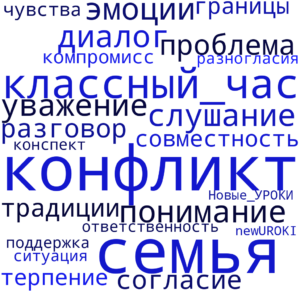 чувства эмоции границы
диалог проблема
компромисс разногласия
классный_час
уважение слушание
разговор совместность
конспект
конфликт
Новые_УРОКИ
традиции понимание
ответственность newUROKI
поддержка
ситуация семья
терпение согласие